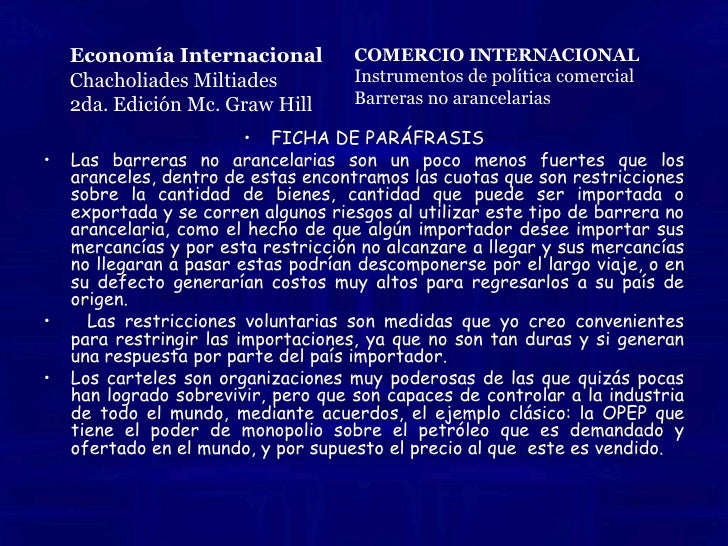 Economía Internacional
Chacholiades Miltiades
2da. Edición Mc. Graw Hill

COMERCIO INTERNACIONAL
Instrumentos de política comercial
Barreras no arancelarias

• FICHA DE PARÁFRASIS

• Las barreras no arancelarias son un poco menos fuertes que los aranceles, dentro de estas encontramos las cuotas que son restricciones sobre la cantidad de bienes, cantidad que puede ser importada o exportada y se corren algunos riesgos al utilizar este tipo de barrera no arancelaria, como el hecho de que algún importador desee importar sus mercancías y por esta restricción no alcanzare a llegar y sus mercancías no llegaran a pasar estas podrían descomponerse por el largo viaje, o en su defecto generarían costos muy altos para regresarlos a su país de origen.

• Las restricciones voluntarias son medidas que yo creo convenientes para restringir las importaciones, ya que no son tan duras y si generan una respuesta por parte del país importador.

• Los carteles son organizaciones muy poderosas de las que quizás pocas han logrado sobrevivir, pero que son capaces de controlar a la industria de todo el mundo, mediante acuerdos, el ejemplo clásico: la OPEP que tiene el poder de monopolio sobre el petróleo que es demandado y ofertado en el mundo, y por supuesto el precio al que este es vendido.